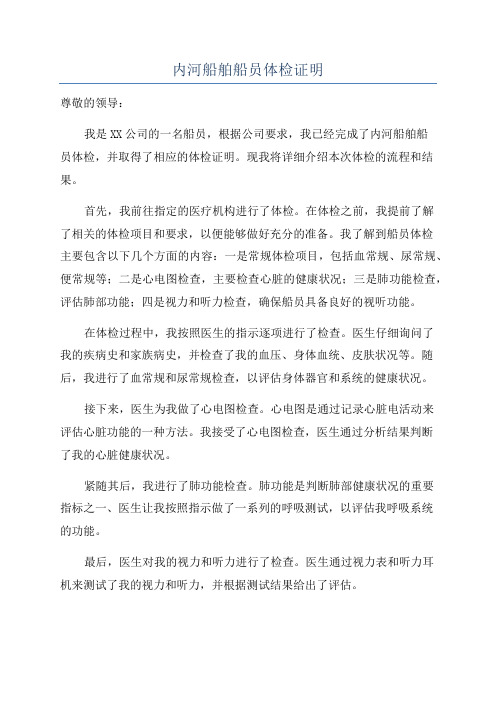 内河船舶船员体检证明

尊敬的领导：

我是XX公司的一名船员，根据公司要求，我已经完成了内河船舶船员体检，并取得了相应的体检证明。现我将详细介绍本次体检的流程和结果。

首先，我前往指定的医疗机构进行了体检。在体检之前，我提前了解了相关的体检项目和要求，以便能够做好充分的准备。我了解到船员体检主要包含以下几个方面的内容：一是常规体检项目，包括血常规、尿常规、便常规等；二是心电图检查，主要检查心脏的健康状况；三是肺功能检查，评估肺部功能；四是视力和听力检查，确保船员具备良好的视听功能。

在体检过程中，我按照医生的指示逐项进行了检查。医生仔细询问了我的疾病史和家族病史，并检查了我的血压、身体血统、皮肤状况等。随后，我进行了血常规和尿常规检查，以评估身体器官和系统的健康状况。

接下来，医生为我做了心电图检查。心电图是通过记录心脏电活动来评估心脏功能的一种方法。我接受了心电图检查，医生通过分析结果判断了我的心脏健康状况。

紧随其后，我进行了肺功能检查。肺功能是判断肺部健康状况的重要指标之一、医生让我按照指示做了一系列的呼吸测试，以评估我呼吸系统的功能。

最后，医生对我的视力和听力进行了检查。医生通过视力表和听力耳机来测试了我的视力和听力，并根据测试结果给出了评估。